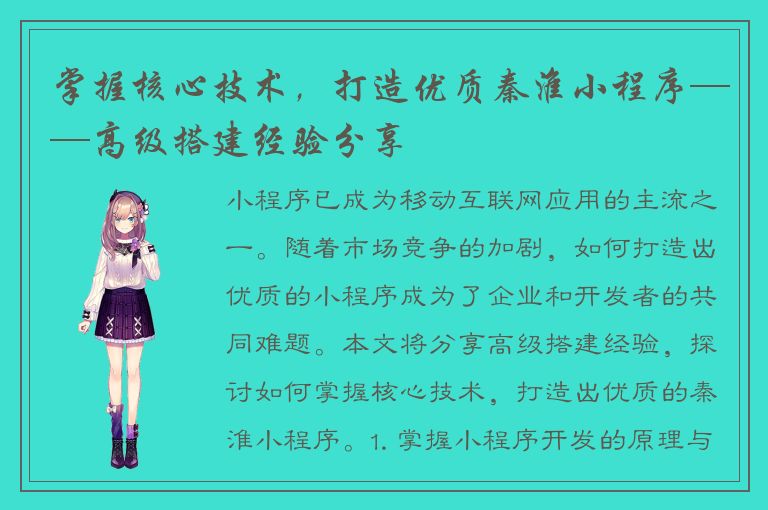 掌握核心技术，打造优质秦淮小程序——高级搭建经验分享

小程序已成为移动互联网应用的主流之一。随着市场竞争的加剧，如何打造出优质的小程序成为了企业和开发者的共同难题。本文将分享高级搭建经验，探讨如何掌握核心技术，打造出优质的秦淮小程序。1. 掌握小程序开发的原理与